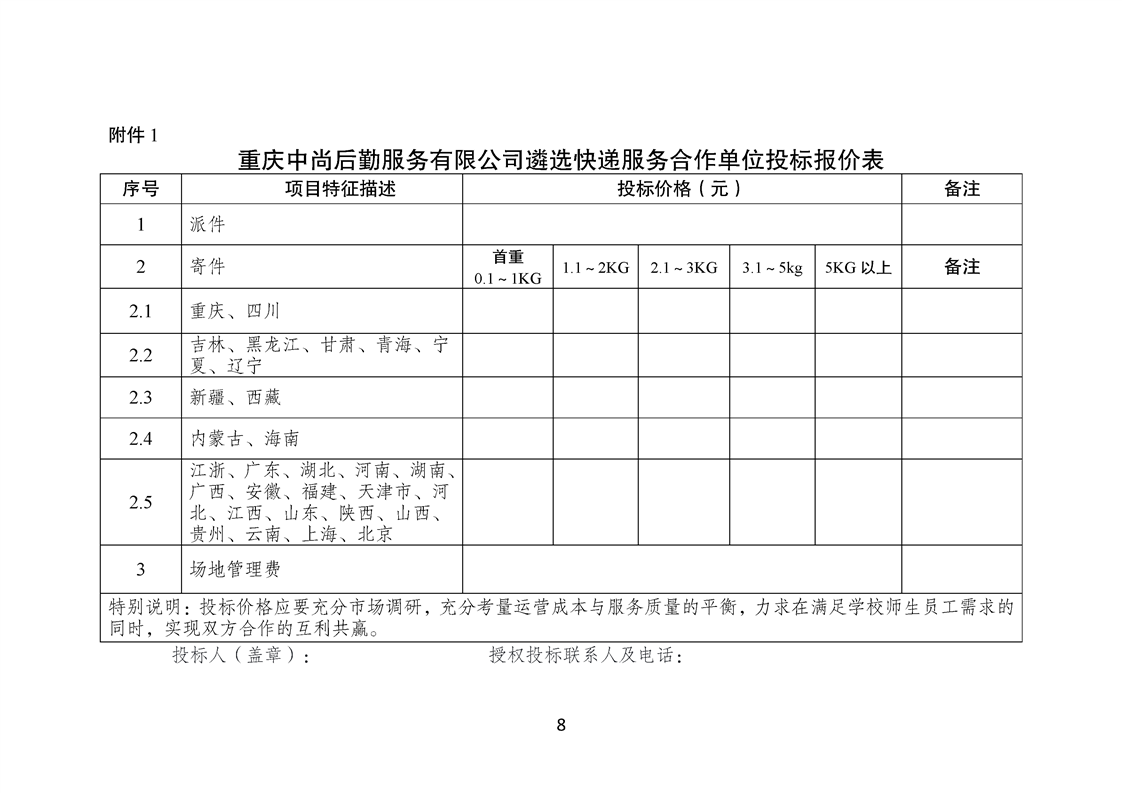 附件 1

重庆中尚后勤服务有限公司遴选快递服务合作单位投标报价表

| 序号 | 项目特征描述 | 投标价格（元） | | | | | 备注 |
|---|---|---|---|---|---|---|---|
| 1 | 派件 | | | | | | |
| 2 | 寄件 | 首重 0.1～1KG | 1.1～2KG | 2.1～3KG | 3.1～5kg | 5KG 以上 | 备注 |
| 2.1 | 重庆、四川 | | | | | | |
| 2.2 | 吉林、黑龙江、甘肃、青海、宁夏、辽宁 | | | | | | |
| 2.3 | 新疆、西藏 | | | | | | |
| 2.4 | 内蒙古、海南 | | | | | | |
| 2.5 | 江浙、广东、湖北、河南、湖南、广西、安徽、福建、天津市、河北、江西、山东、陕西、山西、贵州、云南、上海、北京 | | | | | | |
| 3 | 场地管理费 | | | | | | |

特别说明：投标价格应要充分市场调研，充分考量运营成本与服务质量的平衡，力求在满足学校师生员工需求的同时，实现双方合作的互利共赢。

投标人（盖章）： 授权投标联系人及电话：

8